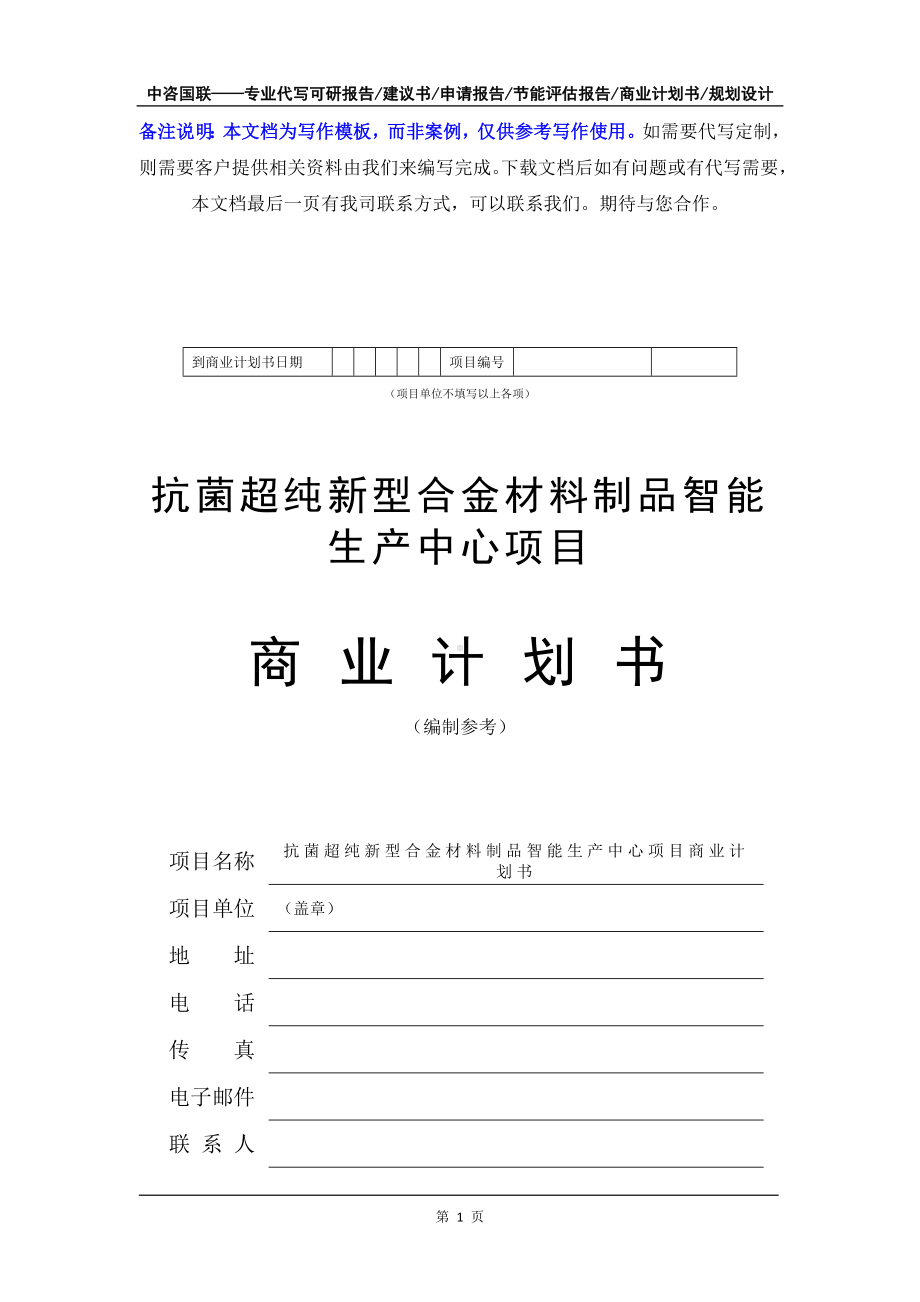 中咨国联——专业代写可研报告/建议书/申请报告/节能评估报告/商业计划书/规划设计

备注说明：本文档为写作模板，而非案例，仅供参考写作使用。如需要代写定制，则需要客户提供相关资料由我们来编写完成。下载文档后如有问题或有代写需要，本文档最后一页有我司联系方式，可以联系我们。期待与您合作。

| 到商业计划书日期 | | | | | | 项目编号 | | |
|---|---|---|---|---|---|---|---|---|

（项目单位不填写以上各项）

抗菌超纯新型合金材料制品智能生产中心项目

商 业 计 划 书

（编制参考）

项目名称 抗菌超纯新型合金材料制品智能生产中心项目商业计划书

项目单位 （盖章）

地 址

电 话

传 真

电子邮件

联 系 人

第 1 页